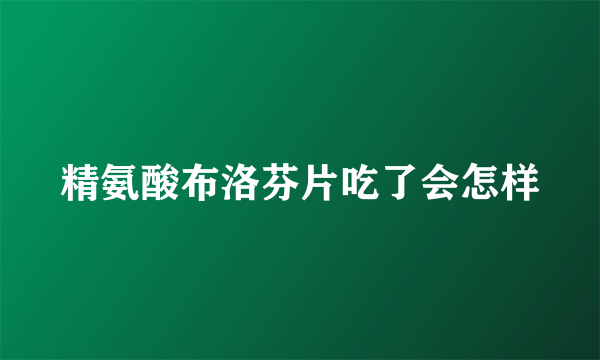 精氨酸布洛芬片吃了会怎样